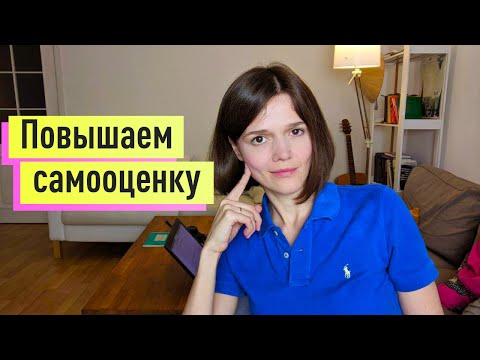 Повышаем самооценку